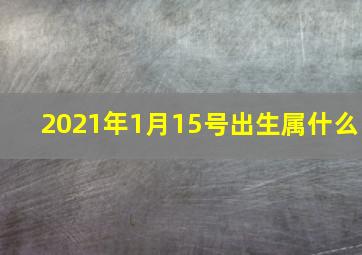 2021年1月15号出生属什么